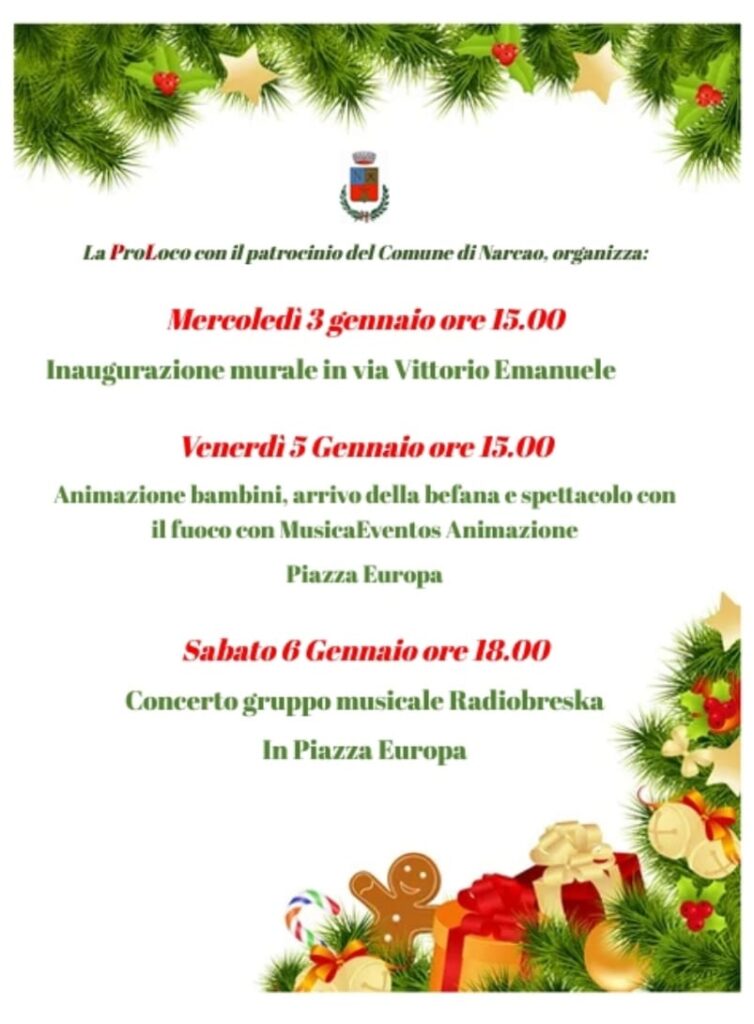 La ProLoco con il patrocinio del Comune di Narcao, organizza:

Mercoledì 3 gennaio ore 15.00

Inaugurazione murale in via Vittorio Emanuele

Venerdì 5 Gennaio ore 15.00

Animazione bambini, arrivo della befana e spettacolo con il fuoco con MusicaEventos Animazione

Piazza Europa

Sabato 6 Gennaio ore 18.00

Concerto gruppo musicale Radiobreska

In Piazza Europa